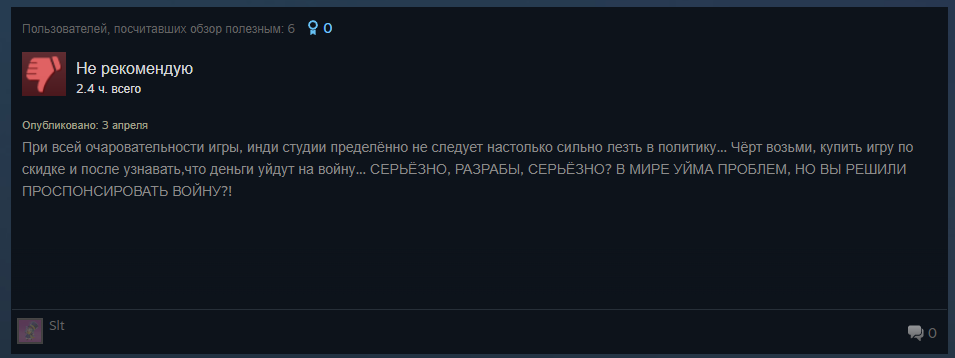 Пользователей, посчитавших обзор полезным: 6 0

Не рекомендую
2.4 ч. всего

Опубликовано: 3 апреля
При всей очаровательности игры, инди студии пределённо не следует настолько сильно лезть в политику... Чёрт возьми, купить игру по скидке и после узнавать,что деньги уйдут на войну... СЕРЬЁЗНО, РАЗРАБЫ, СЕРЬЁЗНО? В МИРЕ УЙМА ПРОБЛЕМ, НО ВЫ РЕШИЛИ ПРОСПОНСИРОВАТЬ ВОЙНУ?!

Slt
0